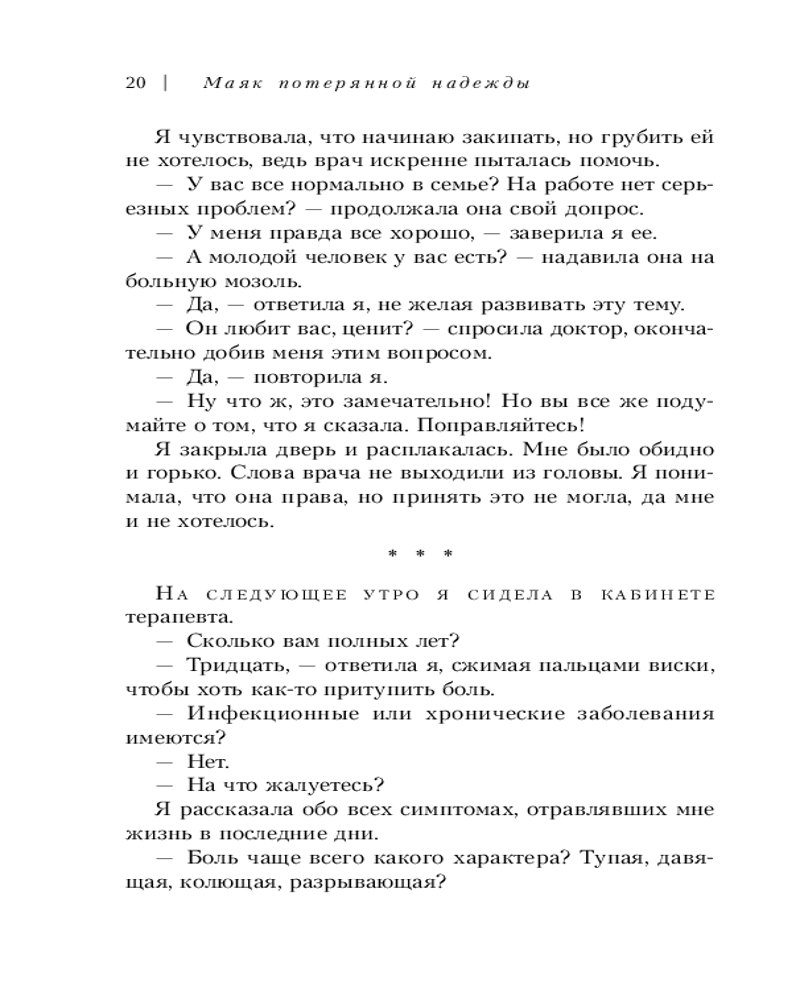 20 | Маяк потерянной надежды

Я чувствовала, что начинаю закипать, но грубить ей не хотелось, ведь врач искренне пыталась помочь.

— У вас все нормально в семье? На работе нет серьезных проблем? — продолжала она свой допрос.

— У меня правда все хорошо, — заверила я ее.

— А молодой человек у вас есть? — надавила она на больную мозоль.

— Да, — ответила я, не желая развивать эту тему.

— Он любит вас, ценит? — спросила доктор, окончательно добив меня этим вопросом.

— Да, — повторила я.

— Ну что ж, это замечательно! Но вы все же подумайте о том, что я сказала. Поправляйтесь!

Я закрыла дверь и расплакалась. Мне было обидно и горько. Слова врача не выходили из головы. Я понимала, что она права, но принять это не могла, да мне и не хотелось.

* * *

На следующее утро я сидела в кабинете терапевта.

— Сколько вам полных лет?

— Тридцать, — ответила я, сжимая пальцами виски, чтобы хоть как-то притупить боль.

— Инфекционные или хронические заболевания имеются?

— Нет.

— На что жалуетесь?

Я рассказала обо всех симптомах, отравлявших мне жизнь в последние дни.

— Боль чаще всего какого характера? Тупая, давящая, колющая, разрывающая?